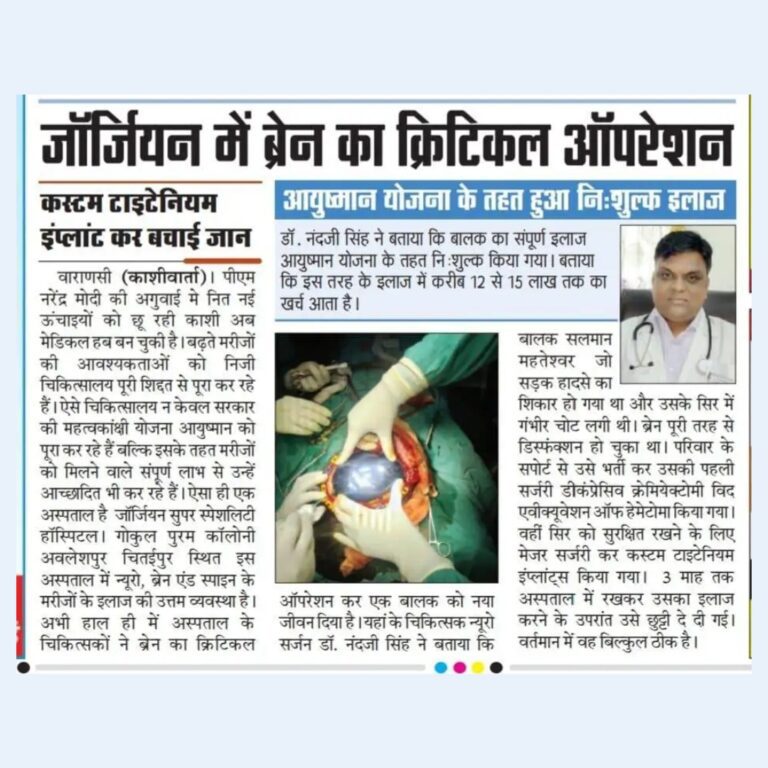 जॉर्जियन में ब्रेन का क्रिटिकल ऑपरेशन

कस्टम टाइटेनियम इंप्लांट कर बचाई जान

आयुष्मान योजना के तहत हुआ निःशुल्क इलाज

डॉ. नंदजी सिंह ने बताया कि बालक का संपूर्ण इलाज आयुष्मान योजना के तहत नि:शुल्क किया गया। बताया कि इस तरह के इलाज में करीब 12 से 15 लाख तक का खर्च आता है।

वाराणसी (काशीवार्ता)। पीएम नरेंद्र मोदी की अगुवाई मे नित नई ऊंचाइयों को छू रही काशी अब मेडिकल हब बन चुकी है। बढ़ते मरीजों की आवश्यकताओं को निजी चिकित्सालय पूरी शिद्दत से पूरा कर रहे हैं। ऐसे चिकित्सालय न केवल सरकार की महत्वकांक्षी योजना आयुष्मान को पूरा कर रहे हैं बल्कि इसके तहत मरीजों को मिलने वाले संपूर्ण लाभ से उन्हें आच्छादित भी कर रहे हैं। ऐसा ही एक अस्पताल है जॉर्जियन सुपर स्पेशलिटी हॉस्पिटल। गोकुल पुरम कॉलोनी अवलेशपुर चितईपुर स्थित इस अस्पताल में न्यूरो, ब्रेन एंड स्पाइन के मरीजों के इलाज की उत्तम व्यवस्था है। अभी हाल ही में अस्पताल के चिकित्सकों ने ब्रेन का क्रिटिकल ऑपरेशन कर एक बालक को नया जीवन दिया है। यहां के चिकित्सक न्यूरो सर्जन डॉ. नंदजी सिंह ने बताया कि बालक सलमान महतेश्वर जो सड़क हादसे का शिकार हो गया था और उसके सिर में गंभीर चोट लगी थी। ब्रेन पूरी तरह से डिस्फंक्शन हो चुका था। परिवार के सपोर्ट से उसे भर्ती कर उसकी पहली सर्जरी डीकंप्रेसिव क्रेमियेक्टोमी विद एवीक्यूवेशन ऑफ हेमेटोमा किया गया। वहीं सिर को सुरक्षित रखने के लिए मेजर सर्जरी कर कस्टम टाइटेनियम इंप्लांट्स किया गया। 3 माह तक अस्पताल में रखकर उसका इलाज करने के उपरांत उसे छुट्टी दे दी गई। वर्तमान में वह बिल्कुल ठीक है।